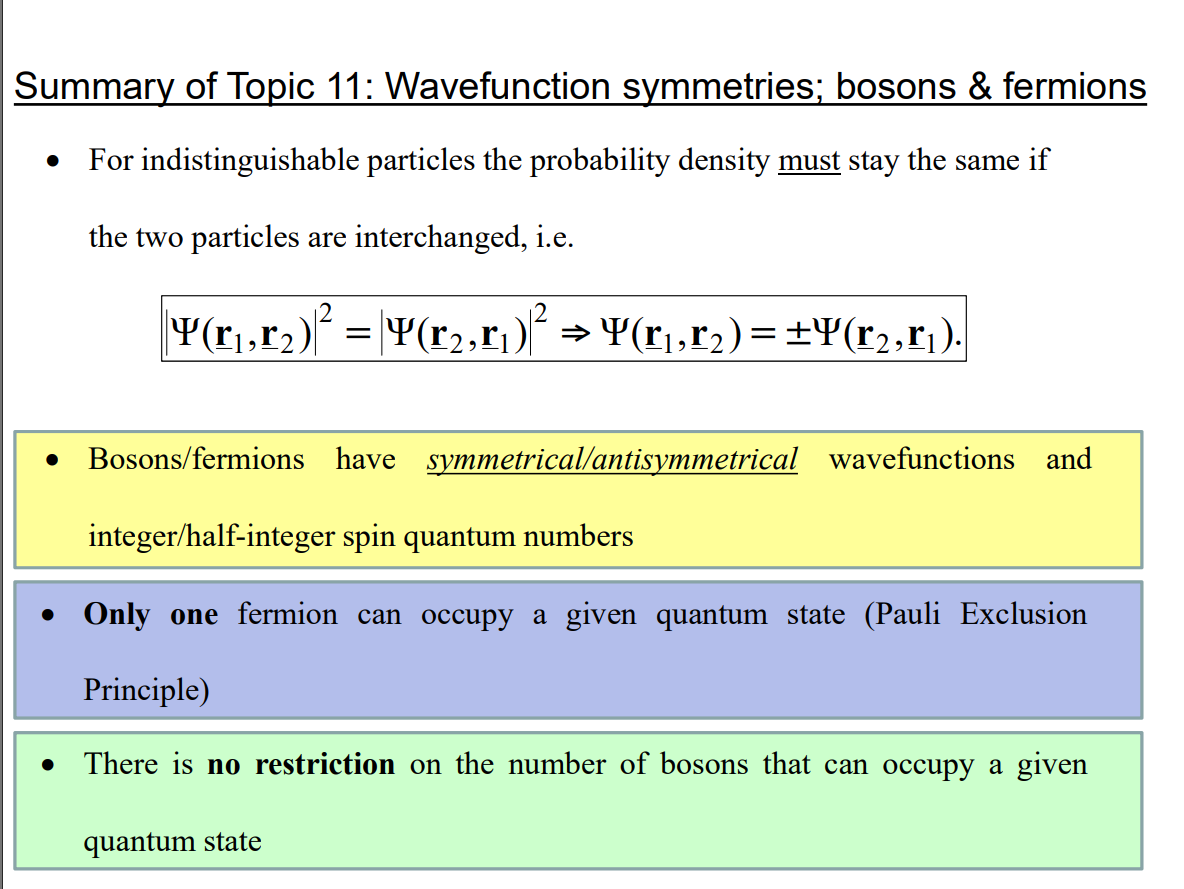 Summary of Topic 11: Wavefunction symmetries; bosons & fermions

• For indistinguishable particles the probability density must stay the same if the two particles are interchanged, i.e.

$|\Psi(\underline{\mathbf{r}}_1,\underline{\mathbf{r}}_2)|^2 = |\Psi(\underline{\mathbf{r}}_2,\underline{\mathbf{r}}_1)|^2 \Rightarrow \Psi(\underline{\mathbf{r}}_1,\underline{\mathbf{r}}_2) = \pm\Psi(\underline{\mathbf{r}}_2,\underline{\mathbf{r}}_1).$

• Bosons/fermions have symmetrical/antisymmetrical wavefunctions and integer/half-integer spin quantum numbers

• Only one fermion can occupy a given quantum state (Pauli Exclusion Principle)

• There is no restriction on the number of bosons that can occupy a given quantum state